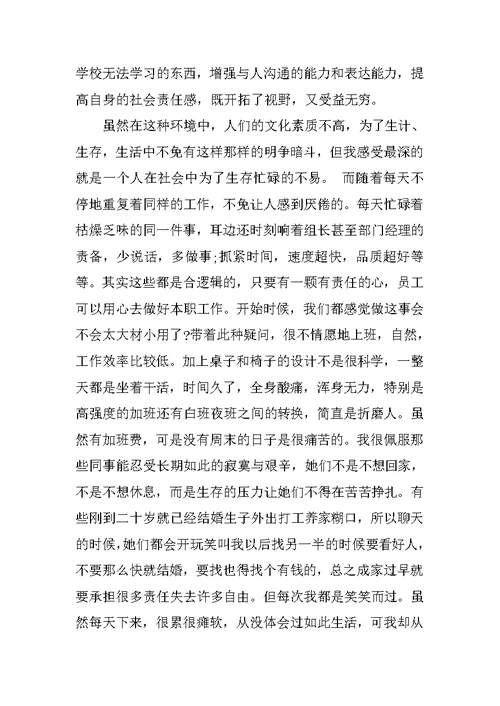 学校无法学习的东西，增强与人沟通的能力和表达能力，提高自身的社会责任感，既开拓了视野，又受益无穷。

虽然在这种环境中，人们的文化素质不高，为了生计、生存，生活中不免有这样那样的明争暗斗，但我感受最深的就是一个人在社会中为了生存忙碌的不易。 而随着每天不停地重复着同样的工作，不免让人感到厌倦的。每天忙碌着枯燥乏味的同一件事，耳边还时刻响着组长甚至部门经理的责备，少说话，多做事;抓紧时间，速度超快，品质超好等等。其实这些都是合逻辑的，只要有一颗有责任的心，员工可以用心去做好本职工作。开始时候，我们都感觉做这事会不会太大材小用了?带着此种疑问，很不情愿地上班，自然，工作效率比较低。加上桌子和椅子的设计不是很科学，一整天都是坐着干活，时间久了，全身酸痛，浑身无力，特别是高强度的加班还有白班夜班之间的转换，简直是折磨人。虽然有加班费，可是没有周末的日子是很痛苦的。我很佩服那些同事能忍受长期如此的寂寞与艰辛，她们不是不想回家，不是不想休息，而是生存的压力让她们不得在苦苦挣扎。有些刚到二十岁就已经结婚生子外出打工养家糊口，所以聊天的时候,她们都会开玩笑叫我以后找另一半的时候要看好人，不要那么快就结婚，要找也得找个有钱的，总之成家过早就要承担很多责任失去许多自由。但每次我都是笑笑而过。虽然每天下来，很累很瘫软，从没体会过如此生活，可我却从